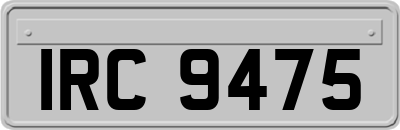 IRC 9475